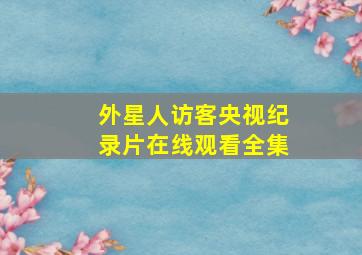 外星人访客央视纪录片在线观看全集